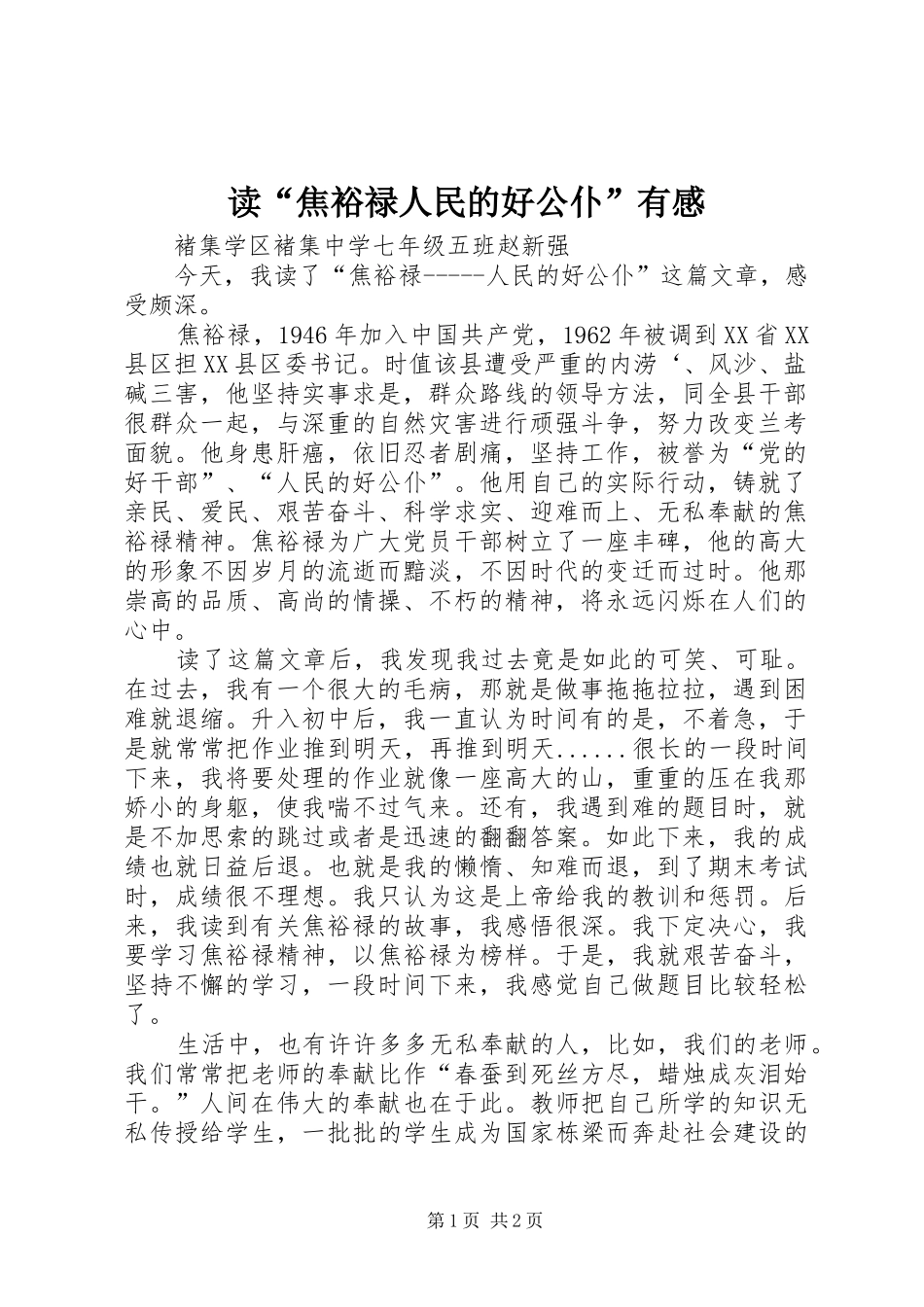 读“焦裕禄人民的好公仆”有感

褚集学区褚集中学七年级五班赵新强

今天，我读了“焦裕禄-----人民的好公仆”这篇文章，感受颇深。

焦裕禄，1946年加入中国共产党，1962年被调到XX省XX县区担XX县区委书记。时值该县遭受严重的内涝‘、风沙、盐碱三害，他坚持实事求是，群众路线的领导方法，同全县干部很群众一起，与深重的自然灾害进行顽强斗争，努力改变兰考面貌。他身患肝癌，依旧忍者剧痛，坚持工作，被誉为“党的好干部”、“人民的好公仆”。他用自己的实际行动，铸就了亲民、爱民、艰苦奋斗、科学求实、迎难而上、无私奉献的焦裕禄精神。焦裕禄为广大党员干部树立了一座丰碑，他的高大的形象不因岁月的流逝而黯淡，不因时代的变迁而过时。他那崇高的品质、高尚的情操、不朽的精神，将永远闪烁在人们的心中。

读了这篇文章后，我发现我过去竟是如此的可笑、可耻。在过去，我有一个很大的毛病，那就是做事拖拖拉拉，遇到困难就退缩。升入初中后，我一直认为时间有的是，不着急，于是就常常把作业推到明天，再推到明天......很长的一段时间下来，我将要处理的作业就像一座高大的山，重重的压在我那娇小的身躯，使我喘不过气来。还有，我遇到难的题目时，就是不加思索的跳过或者是迅速的翻翻答案。如此下来，我的成绩也就日益后退。也就是我的懒惰、知难而退，到了期末考试时，成绩很不理想。我只认为这是上帝给我的教训和惩罚。后来，我读到有关焦裕禄的故事，我感悟很深。我下定决心，我要学习焦裕禄精神，以焦裕禄为榜样。于是，我就艰苦奋斗，坚持不懈的学习，一段时间下来，我感觉自己做题目比较轻松了。

生活中，也有许许多多无私奉献的人，比如，我们的老师。我们常常把老师的奉献比作“春蚕到死丝方尽，蜡烛成灰泪始干。”人间在伟大的奉献也在于此。教师把自己所学的知识无私传授给学生，一批批的学生成为国家栋梁而奔赴社会建设的

第1页 共2页